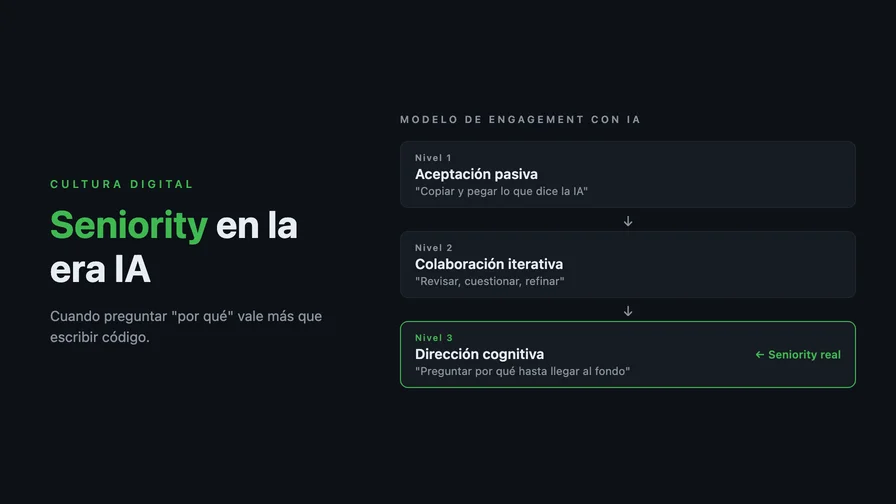 CULTURA DIGITAL

Seniority en la era IA

Cuando preguntar "por qué" vale más que escribir código.

MODELO DE ENGAGEMENT CON IA

Nivel 1
Aceptación pasiva
"Copiar y pegar lo que dice la IA"

↓

Nivel 2
Colaboración iterativa
"Revisar, cuestionar, refinar"

↓

Nivel 3
Dirección cognitiva
"Preguntar por qué hasta llegar al fondo"
← Seniority real